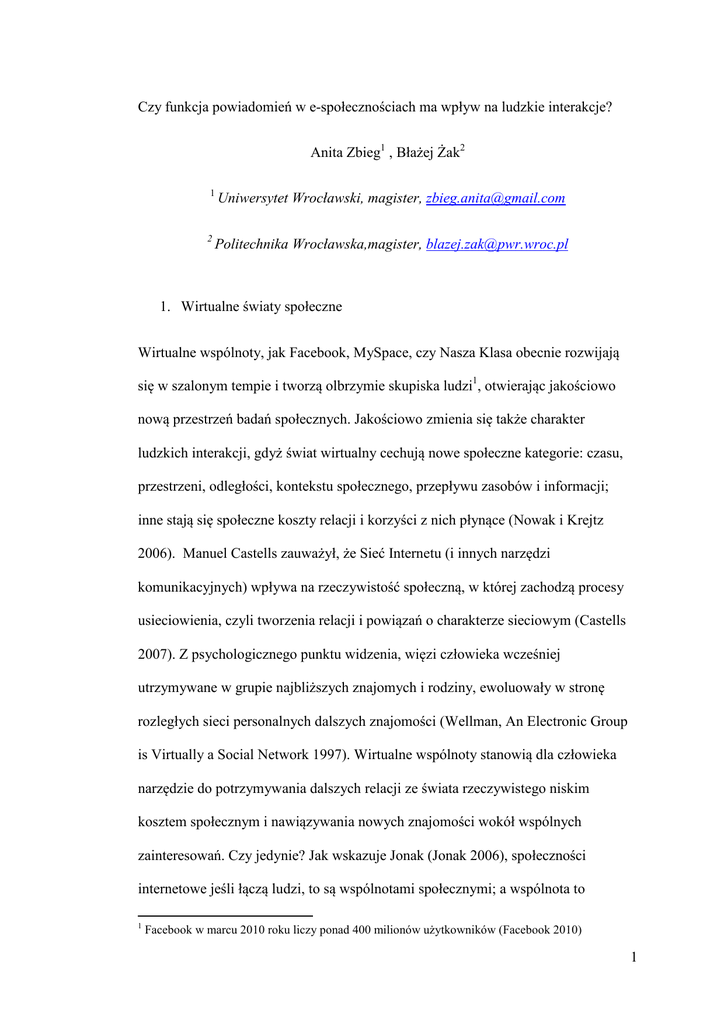 Czy funkcja powiadomień w e-społecznościach ma wpływ na ludzkie interakcje?

Anita Zbieg$^1$ , Błażej Żak$^2$

$^1$ Uniwersytet Wrocławski, magister, zbieg.anita@gmail.com

$^2$ Politechnika Wrocławska,magister, blazej.zak@pwr.wroc.pl

1. Wirtualne światy społeczne

Wirtualne wspólnoty, jak Facebook, MySpace, czy Nasza Klasa obecnie rozwijają się w szalonym tempie i tworzą olbrzymie skupiska ludzi$^1$, otwierając jakościowo nową przestrzeń badań społecznych. Jakościowo zmienia się także charakter ludzkich interakcji, gdyż świat wirtualny cechują nowe społeczne kategorie: czasu, przestrzeni, odległości, kontekstu społecznego, przepływu zasobów i informacji; inne stają się społeczne koszty relacji i korzyści z nich płynące (Nowak i Krejtz 2006). Manuel Castells zauważył, że Sieć Internetu (i innych narzędzi komunikacyjnych) wpływa na rzeczywistość społeczną, w której zachodzą procesy usieciowienia, czyli tworzenia relacji i powiązań o charakterze sieciowym (Castells 2007). Z psychologicznego punktu widzenia, więzi człowieka wcześniej utrzymywane w grupie najbliższych znajomych i rodziny, ewoluowały w stronę rozległych sieci personalnych dalszych znajomości (Wellman, An Electronic Group is Virtually a Social Network 1997). Wirtualne wspólnoty stanowią dla człowieka narzędzie do potrzymywania dalszych relacji ze świata rzeczywistego niskim kosztem społecznym i nawiązywania nowych znajomości wokół wspólnych zainteresowań. Czy jedynie? Jak wskazuje Jonak (Jonak 2006), społeczności internetowe jeśli łączą ludzi, to są wspólnotami społecznymi; a wspólnota to

$^1$ Facebook w marcu 2010 roku liczy ponad 400 milionów użytkowników (Facebook 2010)

1